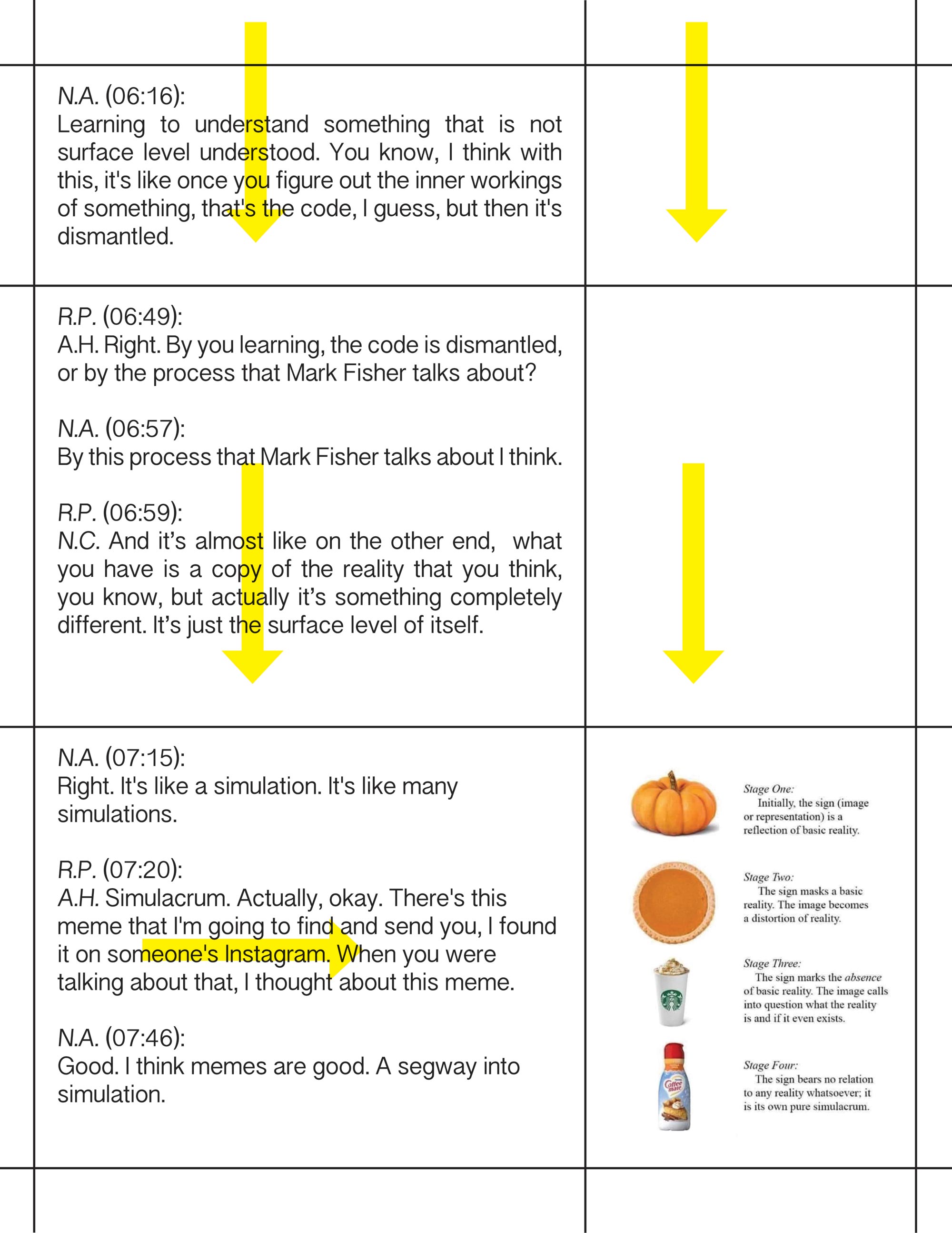 N.A. (06:16):
Learning to understand something that is not surface level understood. You know, I think with this, it's like once you figure out the inner workings of something, that's the code, I guess, but then it's dismantled.

R.P. (06:49):
A.H. Right. By you learning, the code is dismantled, or by the process that Mark Fisher talks about?

N.A. (06:57):
By this process that Mark Fisher talks about I think.

R.P. (06:59):
N.C. And it's almost like on the other end, what you have is a copy of the reality that you think, you know, but actually it's something completely different. It's just the surface level of itself.

N.A. (07:15):
Right. It's like a simulation. It's like many simulations.

R.P. (07:20):
A.H. Simulacrum. Actually, okay. There's this meme that I'm going to find and send you, I found it on someone's Instagram. When you were talking about that, I thought about this meme.

N.A. (07:46):
Good. I think memes are good. A segway into simulation.

Stage One:
Initially, the sign (image or representation) is a reflection of basic reality.

Stage Two:
The sign masks a basic reality. The image becomes a distortion of reality.

Stage Three:
The sign marks the absence of basic reality. The image calls into question what the reality is and if it even exists.

Stage Four:
The sign bears no relation to any reality whatsoever; it is its own pure simulacrum.